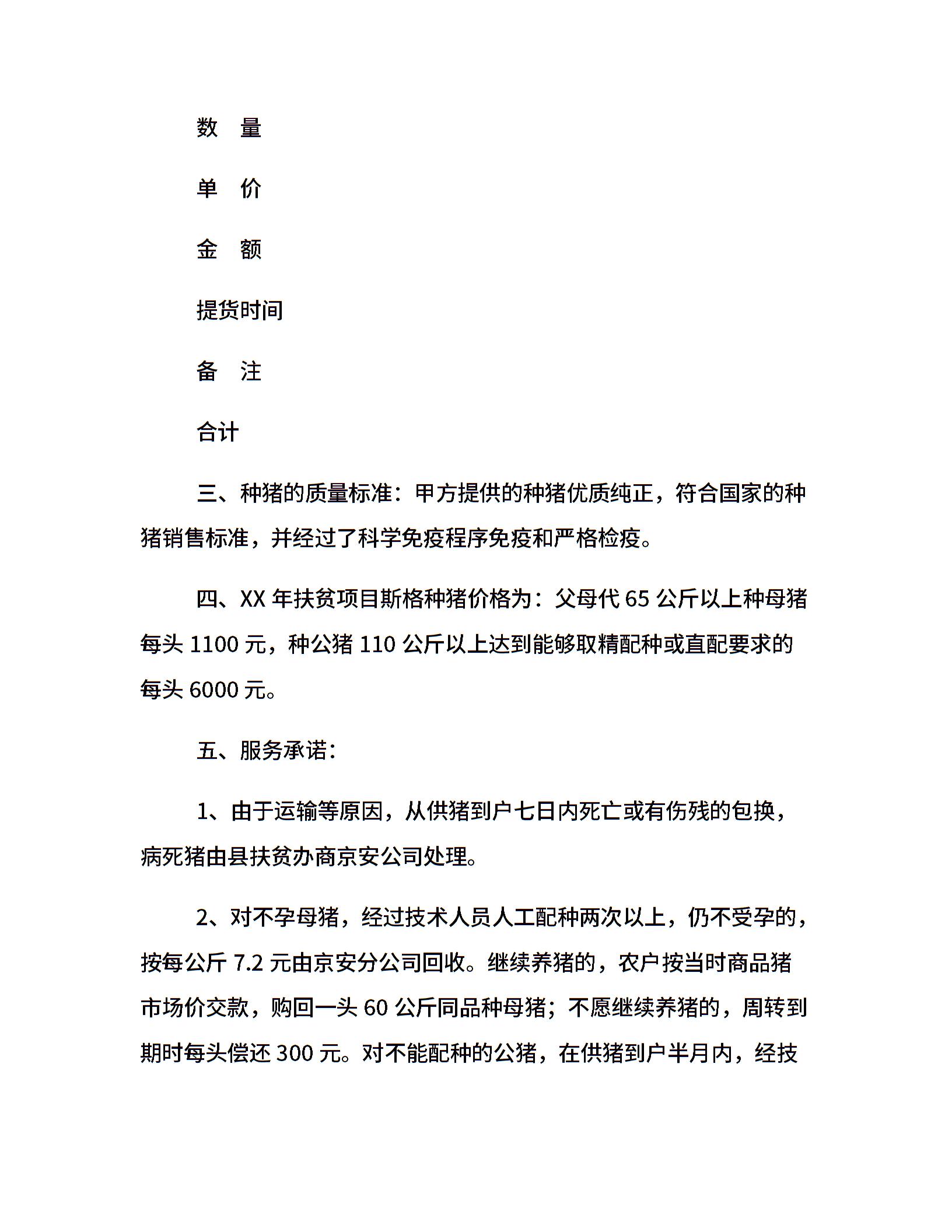 数　量

单　价

金　额

提货时间

备　注

合计

三、种猪的质量标准：甲方提供的种猪优质纯正，符合国家的种猪销售标准，并经过了科学免疫程序免疫和严格检疫。

四、XX 年扶贫项目斯格种猪价格为：父母代 65 公斤以上种母猪每头 1100 元，种公猪 110 公斤以上达到能够取精配种或直配要求的每头 6000 元。

五、服务承诺：

1、由于运输等原因，从供猪到户七日内死亡或有伤残的包换，病死猪由县扶贫办商京安公司处理。

2、对不孕母猪，经过技术人员人工配种两次以上，仍不受孕的，按每公斤 7.2 元由京安分公司回收。继续养猪的，农户按当时商品猪市场价交款，购回一头 60 公斤同品种母猪；不愿继续养猪的，周转到期时每头偿还 300 元。对不能配种的公猪，在供猪到户半月内，经技